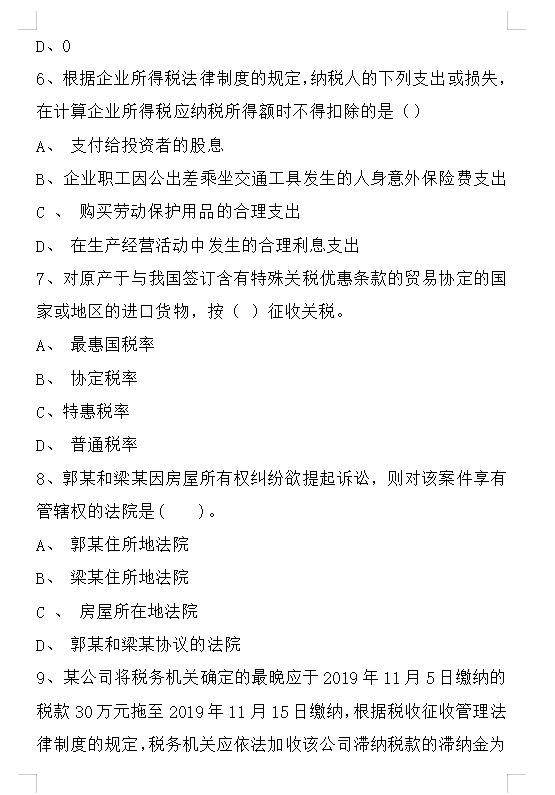 D、0

6、根据企业所得税法律制度的规定，纳税人的下列支出或损失，在计算企业所得税应纳税所得额时不得扣除的是（）

A、 支付给投资者的股息

B、企业职工因公出差乘坐交通工具发生的人身意外保险费支出

C 、 购买劳动保护用品的合理支出

D、 在生产经营活动中发生的合理利息支出

7、对原产于与我国签订含有特殊关税优惠条款的贸易协定的国家或地区的进口货物，按（ ）征收关税。

A、 最惠国税率

B、 协定税率

C、特惠税率

D、 普通税率

8、郭某和梁某因房屋所有权纠纷欲提起诉讼，则对该案件享有管辖权的法院是(　　)。

A、 郭某住所地法院

B、 梁某住所地法院

C 、 房屋所在地法院

D、 郭某和梁某协议的法院

9、某公司将税务机关确定的最晚应于 2019 年 11 月 5 日缴纳的税款 30 万元拖至 2019 年 11 月 15 日缴纳，根据税收征收管理法律制度的规定，税务机关应依法加收该公司滞纳税款的滞纳金为